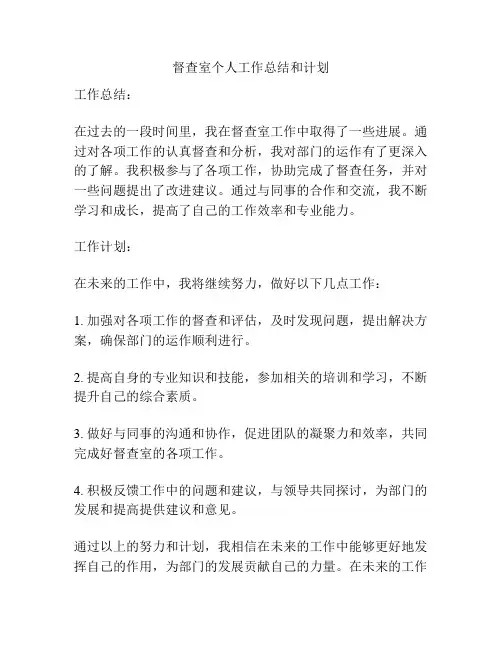 督查室个人工作总结和计划

工作总结：

在过去的一段时间里，我在督查室工作中取得了一些进展。通过对各项工作的认真督查和分析，我对部门的运作有了更深入的了解。我积极参与了各项工作，协助完成了督查任务，并对一些问题提出了改进建议。通过与同事的合作和交流，我不断学习和成长，提高了自己的工作效率和专业能力。

工作计划：

在未来的工作中，我将继续努力，做好以下几点工作：

1. 加强对各项工作的督查和评估，及时发现问题，提出解决方案，确保部门的运作顺利进行。

2. 提高自身的专业知识和技能，参加相关的培训和学习，不断提升自己的综合素质。

3. 做好与同事的沟通和协作，促进团队的凝聚力和效率，共同完成好督查室的各项工作。

4. 积极反馈工作中的问题和建议，与领导共同探讨，为部门的发展和提高提供建议和意见。

通过以上的努力和计划，我相信在未来的工作中能够更好地发挥自己的作用，为部门的发展贡献自己的力量。在未来的工作